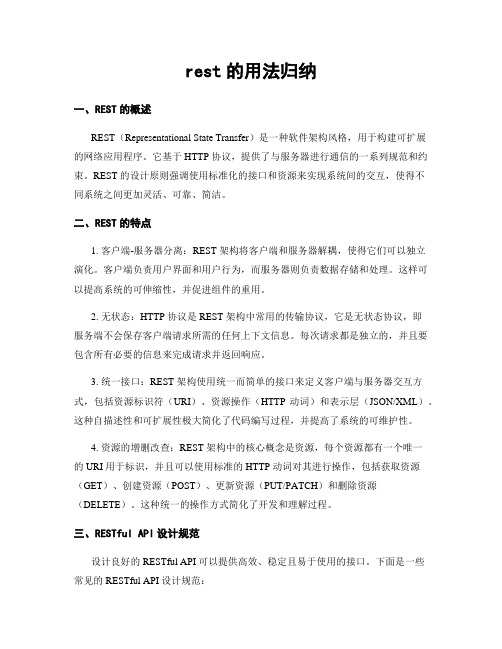 rest 的用法归纳

一、REST 的概述

REST（Representational State Transfer）是一种软件架构风格，用于构建可扩展的网络应用程序。它基于 HTTP 协议，提供了与服务器进行通信的一系列规范和约束。REST 的设计原则强调使用标准化的接口和资源来实现系统间的交互，使得不同系统之间更加灵活、可靠、简洁。

二、REST 的特点

1. 客户端-服务器分离：REST 架构将客户端和服务器解耦，使得它们可以独立演化。客户端负责用户界面和用户行为，而服务器则负责数据存储和处理。这样可以提高系统的可伸缩性，并促进组件的重用。

2. 无状态：HTTP 协议是 REST 架构中常用的传输协议，它是无状态协议，即服务端不会保存客户端请求所需的任何上下文信息。每次请求都是独立的，并且要包含所有必要的信息来完成请求并返回响应。

3. 统一接口：REST 架构使用统一而简单的接口来定义客户端与服务器交互方式，包括资源标识符（URI）、资源操作（HTTP 动词）和表示层（JSON/XML）。这种自描述性和可扩展性极大简化了代码编写过程，并提高了系统的可维护性。

4. 资源的增删改查：REST 架构中的核心概念是资源，每个资源都有一个唯一的 URI 用于标识，并且可以使用标准的 HTTP 动词对其进行操作，包括获取资源（GET）、创建资源（POST）、更新资源（PUT/PATCH）和删除资源（DELETE）。这种统一的操作方式简化了开发和理解过程。

三、RESTful API 设计规范

设计良好的 RESTful API 可以提供高效、稳定且易于使用的接口。下面是一些常见的 RESTful API 设计规范：